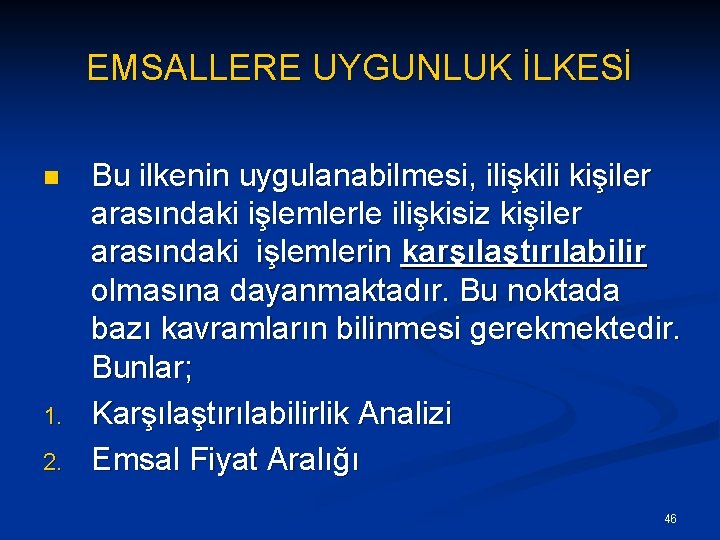 EMSALLERE UYGUNLUK İLKESİ

Bu ilkenin uygulanabilmesi, ilişkili kişiler arasındaki işlemlerle ilişkisiz kişiler arasındaki  işlemlerin karşılaştırılabilir olmasına dayanmaktadır. Bu noktada bazı kavramların bilinmesi gerekmektedir. Bunlar;

1. Karşılaştırılabilirlik Analizi
2. Emsal Fiyat Aralığı

46